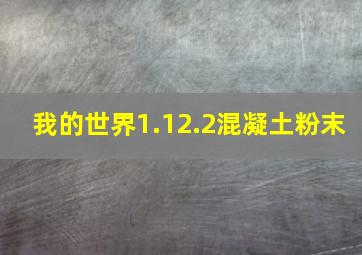 我的世界1.12.2混凝土粉末